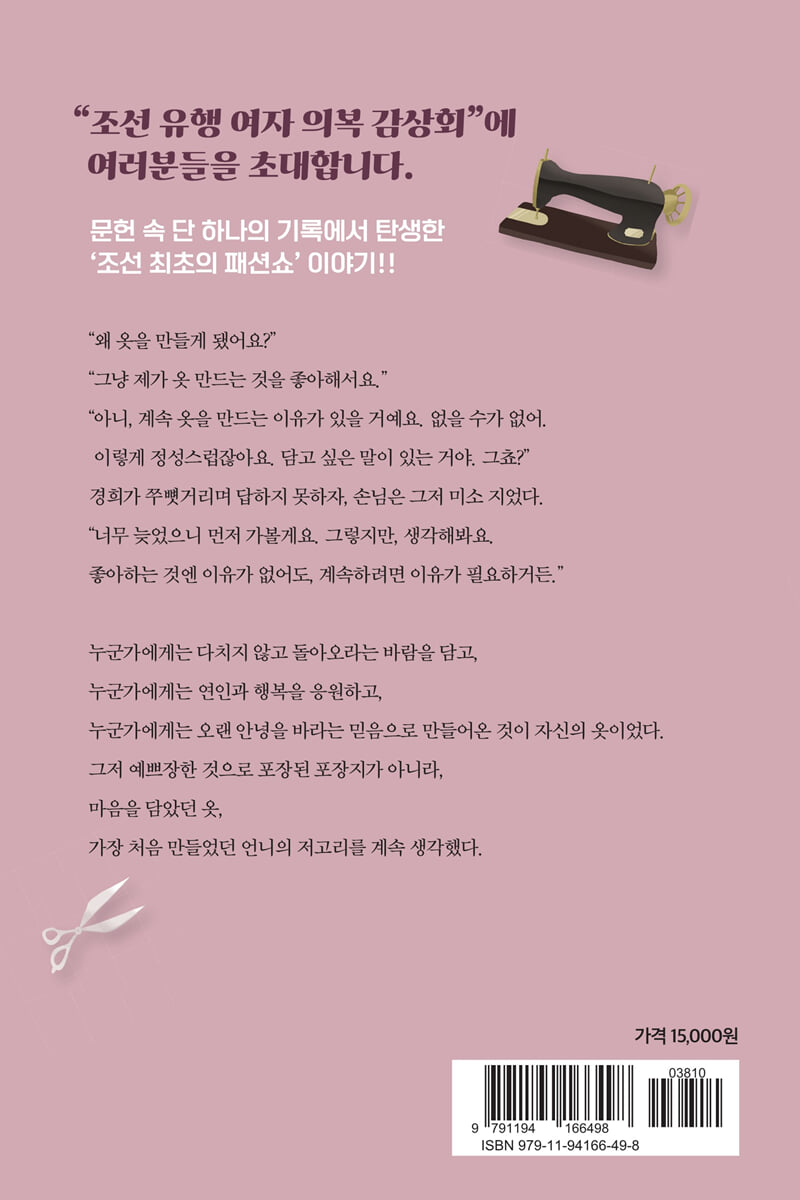 "조선 유행 여자 의복 감상회"에
여러분들을 초대합니다.

문헌 속 단 하나의 기록에서 탄생한
'조선 최초의 패션쇼' 이야기!!

"왜 옷을 만들게 됐어요?"

"그냥 제가 옷 만드는 것을 좋아해서요."

"아니, 계속 옷을 만드는 이유가 있을 거예요. 없을 수가 없어.
이렇게 정성스럽잖아요. 담고 싶은 말이 있는 거야. 그쵸?"
경희가 쭈뼛거리며 답하지 못하자, 손님은 그저 미소 지었다.
"너무 늦었으니 먼저 가볼게요. 그렇지만, 생각해봐요.
좋아하는 것엔 이유가 없어도, 계속하려면 이유가 필요하거든."

누군가에게는 다치지 않고 돌아오라는 바람을 담고,
누군가에게는 연인과 행복을 응원하고,
누군가에게는 오랜 안녕을 바라는 믿음으로 만들어온 것이 자신의 옷이었다.
그저 예쁘장한 것으로 포장된 포장지가 아니라,
마음을 담았던 옷,
가장 처음 만들었던 언니의 저고리를 계속 생각했다.

가격 15,000원

03810
9 791194 166498
ISBN 979-11-94166-49-8